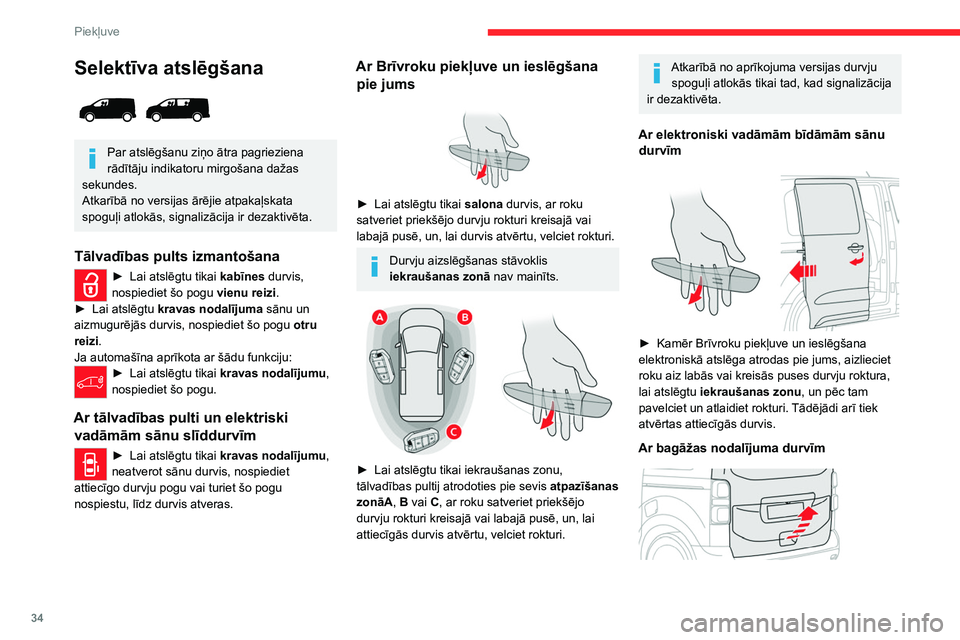 Piekļuve

Selektīva atslēgšana

Par atslēgšanu ziņo ātra pagrieziena rādītāju indikatoru mirgošana dažas sekundes.
Atkarībā no versijas ārējie atpakaļskata spoguļi atlokās, signalizācija ir dezaktivēta.

Tālvadības pults izmantošana

► Lai atslēgtu tikai kabīnes durvis, nospiediet šo pogu vienu reizi.
► Lai atslēgtu kravas nodalījuma sānu un aizmugurējās durvis, nospiediet šo pogu otru reizi.
Ja automašīna aprīkota ar šādu funkciju:
► Lai atslēgtu tikai kravas nodalījumu, nospiediet šo pogu.

Ar tālvadības pulti un elektriski vadāmām sānu slīddurvīm

► Lai atslēgtu tikai kravas nodalījumu, neatverot sānu durvis, nospiediet attiecīgo durvju pogu vai turiet šo pogu nospiestu, līdz durvis atveras.

Ar Brīvroku piekļuve un ieslēgšana pie jums

► Lai atslēgtu tikai salona durvis, ar roku satveriet priekšējo durvju rokturi kreisajā vai labajā pusē, un, lai durvis atvērtu, velciet rokturi.

Durvju aizslēgšanas stāvoklis iekraušanas zonā nav mainīts.

A
B
C

► Lai atslēgtu tikai iekraušanas zonu, tālvadības pultij atrodoties pie sevis atpazīšanas zonāA, B vai C, ar roku satveriet priekšējo durvju rokturi kreisajā vai labajā pusē, un, lai attiecīgās durvis atvērtu, velciet rokturi.

Atkarībā no aprīkojuma versijas durvju spoguļi atlokās tikai tad, kad signalizācija ir dezaktivēta.

Ar elektroniski vadāmām bīdāmām sānu durvīm

► Kamēr Brīvroku piekļuve un ieslēgšana elektroniskā atslēga atrodas pie jums, aizlieciet roku aiz labās vai kreisās puses durvju roktura, lai atslēgtu iekraušanas zonu, un pēc tam pavelciet un atlaidiet rokturi. Tādējādi arī tiek atvērtas attiecīgās durvis.

Ar bagāžas nodalījuma durvīm

34

carmanualsonline.info